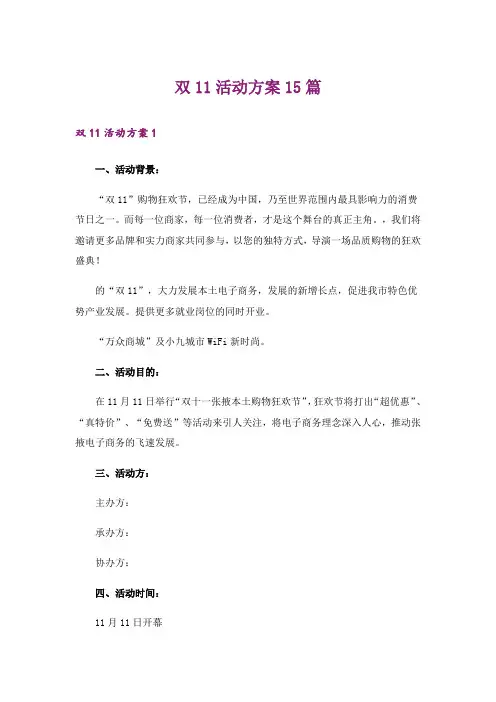 双 11 活动方案 15 篇

双 11 活动方案 1

一、活动背景：

“双 11”购物狂欢节，已经成为中国，乃至世界范围内最具影响力的消费节日之一。而每一位商家，每一位消费者，才是这个舞台的真正主角，，我们将邀请更多品牌和实力商家共同参与，以您的独特方式，导演一场品质购物的狂欢盛典！

的“双 11”，大力发展本土电子商务，发展的新增长点，促进我市特色优势产业发展。提供更多就业岗位的同时开业。

“万众商城”及小九城市 WiFi 新时尚。

二、活动目的：

在 11 月 11 日举行“双十一张掖本土购物狂欢节”，狂欢节将打出“超优惠”、“真特价”、“免费送”等活动来引人关注，将电子商务理念深入人心，推动张掖电子商务的飞速发展。

三、活动方：

主办方：

承办方：

协办方：

四、活动时间：

11 月 11 日开幕